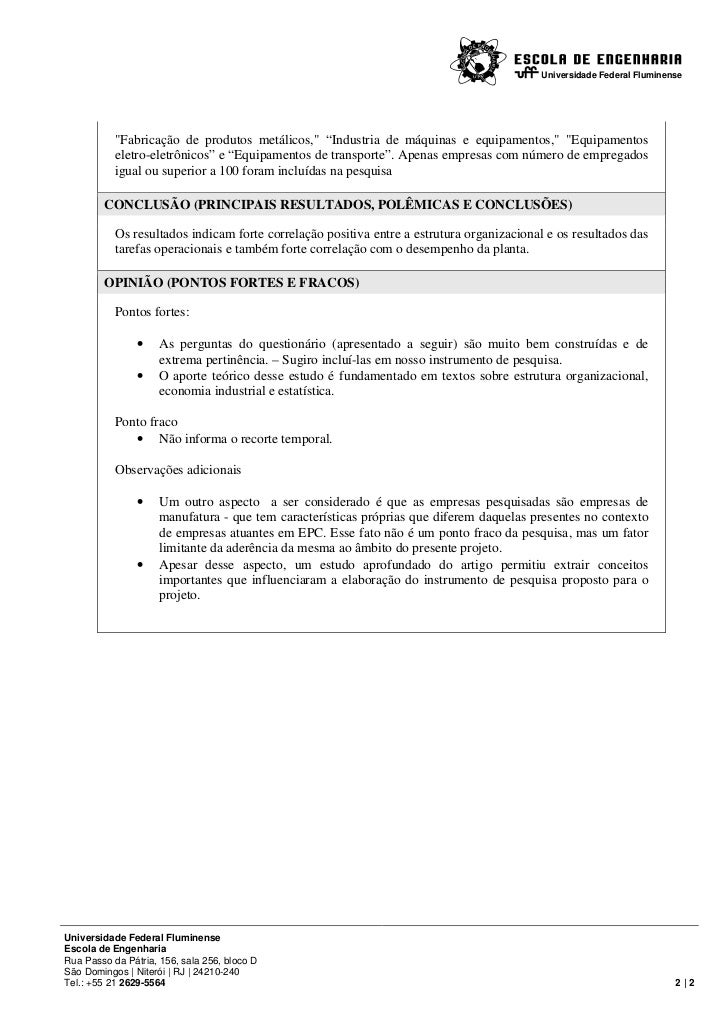 ESCOLA DE ENGENHARIA
uff Universidade Federal Fluminense

"Fabricação de produtos metálicos," “Industria de máquinas e equipamentos," "Equipamentos eletro-eletrônicos” e “Equipamentos de transporte”. Apenas empresas com número de empregados igual ou superior a 100 foram incluídas na pesquisa

CONCLUSÃO (PRINCIPAIS RESULTADOS, POLÊMICAS E CONCLUSÕES)

Os resultados indicam forte correlação positiva entre a estrutura organizacional e os resultados das tarefas operacionais e também forte correlação com o desempenho da planta.

OPINIÃO (PONTOS FORTES E FRACOS)

Pontos fortes:

• As perguntas do questionário (apresentado a seguir) são muito bem construídas e de extrema pertinência. – Sugiro incluí-las em nosso instrumento de pesquisa.
• O aporte teórico desse estudo é fundamentado em textos sobre estrutura organizacional, economia industrial e estatística.

Ponto fraco
• Não informa o recorte temporal.

Observações adicionais

• Um outro aspecto a ser considerado é que as empresas pesquisadas são empresas de manufatura - que tem características próprias que diferem daquelas presentes no contexto de empresas atuantes em EPC. Esse fato não é um ponto fraco da pesquisa, mas um fator limitante da aderência da mesma ao âmbito do presente projeto.
• Apesar desse aspecto, um estudo aprofundado do artigo permitiu extrair conceitos importantes que influenciaram a elaboração do instrumento de pesquisa proposto para o projeto.

Universidade Federal Fluminense
Escola de Engenharia
Rua Passo da Pátria, 156, sala 256, bloco D
São Domingos | Niterói | RJ | 24210-240
Tel.: +55 21 2629-5564

2 | 2